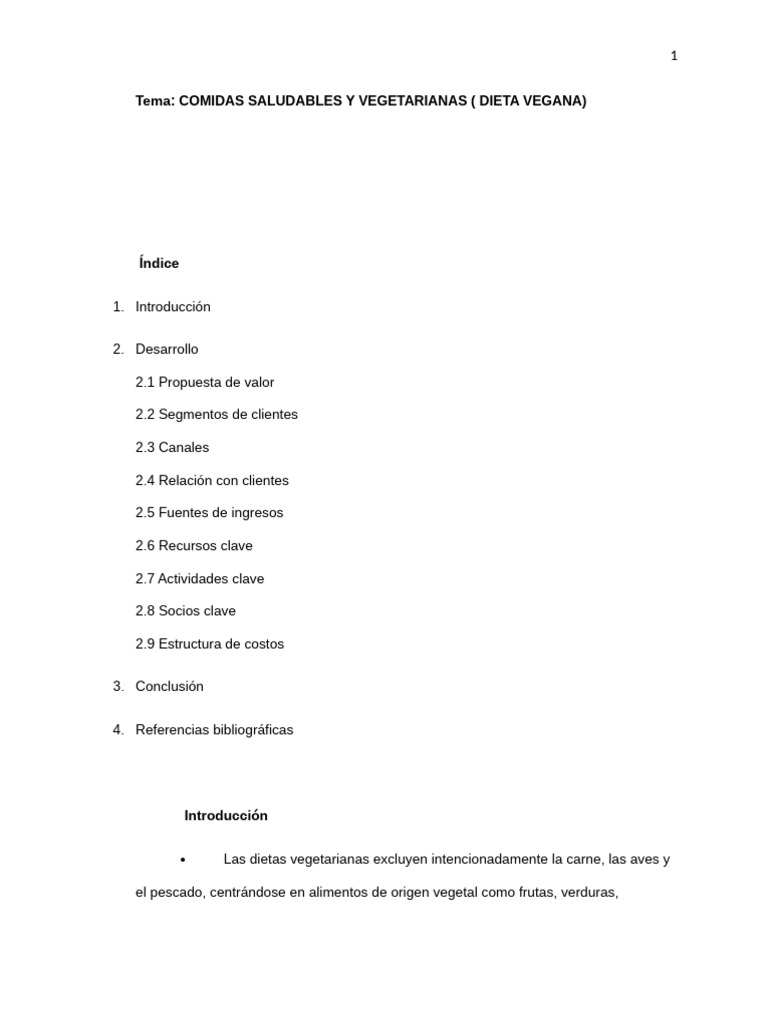 1

Tema: COMIDAS SALUDABLES Y VEGETARIANAS ( DIETA VEGANA)

Índice

1. Introducción

2. Desarrollo

2.1 Propuesta de valor

2.2 Segmentos de clientes

2.3 Canales

2.4 Relación con clientes

2.5 Fuentes de ingresos

2.6 Recursos clave

2.7 Actividades clave

2.8 Socios clave

2.9 Estructura de costos

3. Conclusión

4. Referencias bibliográficas

Introducción

• Las dietas vegetarianas excluyen intencionadamente la carne, las aves y el pescado, centrándose en alimentos de origen vegetal como frutas, verduras,